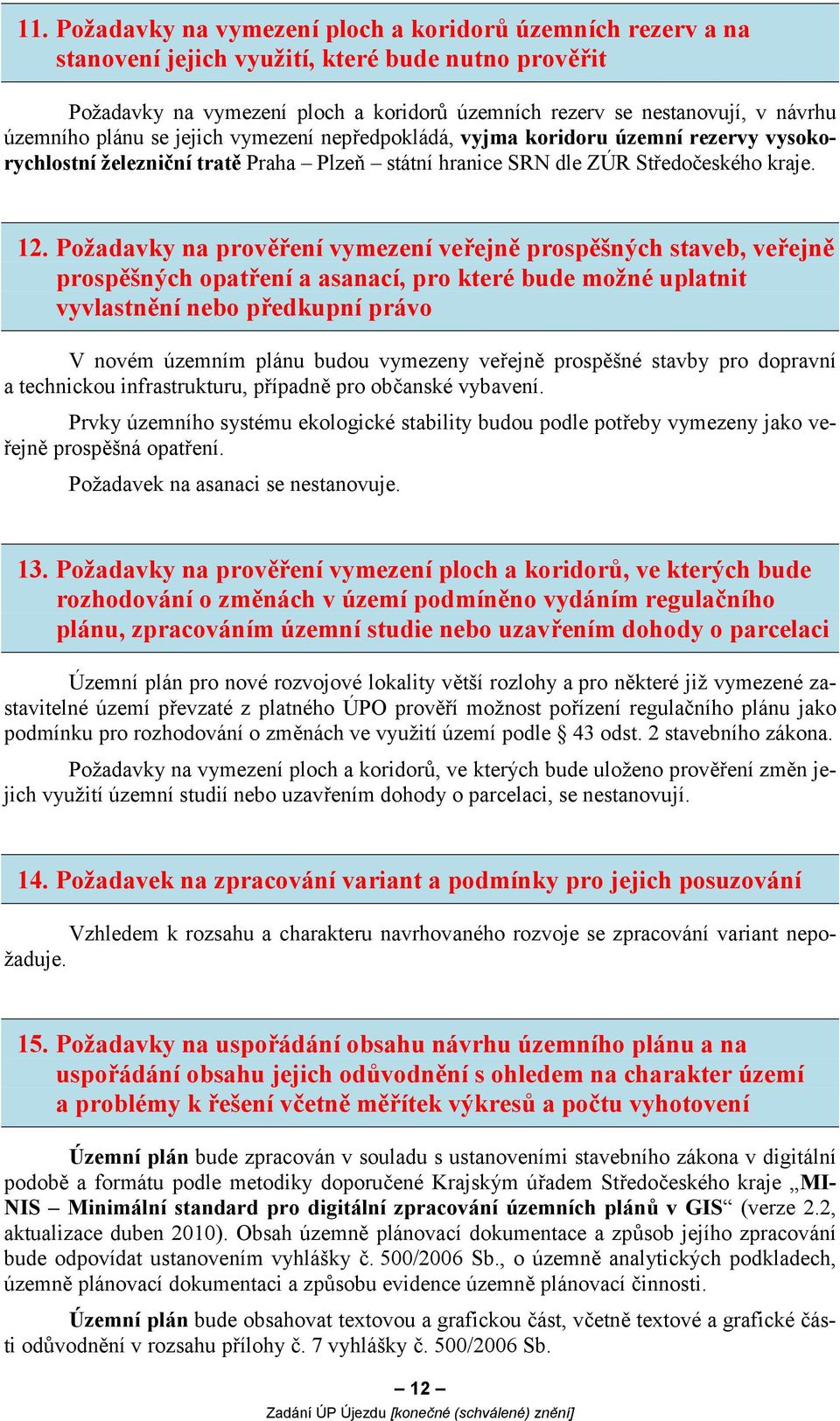 11. Požadavky na vymezení ploch a koridorů územních rezerv a na stanovení jejich využití, které bude nutno prověřit

Požadavky na vymezení ploch a koridorů územních rezerv se nestanovují, v návrhu územního plánu se jejich vymezení nepředpokládá, vyjma koridoru územní rezervy vysokorychlostní železniční tratě Praha – Plzeň – státní hranice SRN dle ZÚR Středočeského kraje.

12. Požadavky na prověření vymezení veřejně prospěšných staveb, veřejně prospěšných opatření a asanací, pro které bude možné uplatnit vyvlastnění nebo předkupní právo

V novém územním plánu budou vymezeny veřejně prospěšné stavby pro dopravní a technickou infrastrukturu, případně pro občanské vybavení.

Prvky územního systému ekologické stability budou podle potřeby vymezeny jako veřejně prospěšná opatření.

Požadavek na asanaci se nestanovuje.

13. Požadavky na prověření vymezení ploch a koridorů, ve kterých bude rozhodování o změnách v území podmíněno vydáním regulačního plánu, zpracováním územní studie nebo uzavřením dohody o parcelaci

Územní plán pro nové rozvojové lokality větší rozlohy a pro některé již vymezené zastavitelné území převzaté z platného ÚPO prověří možnost pořízení regulačního plánu jako podmínku pro rozhodování o změnách ve využití území podle § 43 odst. 2 stavebního zákona.

Požadavky na vymezení ploch a koridorů, ve kterých bude uloženo prověření změn jejich využití územní studií nebo uzavřením dohody o parcelaci, se nestanovují.

14. Požadavek na zpracování variant a podmínky pro jejich posuzování

Vzhledem k rozsahu a charakteru navrhovaného rozvoje se zpracování variant nepožaduje.

15. Požadavky na uspořádání obsahu návrhu územního plánu a na uspořádání obsahu jejich odůvodnění s ohledem na charakter území a problémy k řešení včetně měřítek výkresů a počtu vyhotovení

Územní plán bude zpracován v souladu s ustanoveními stavebního zákona v digitální podobě a formátu podle metodiky doporučené Krajským úřadem Středočeského kraje „MINIS – Minimální standard pro digitální zpracování územních plánů v GIS“ (verze 2.2, aktualizace duben 2010). Obsah územně plánovací dokumentace a způsob jejího zpracování bude odpovídat ustanovením vyhlášky č. 500/2006 Sb., o územně analytických podkladech, územně plánovací dokumentaci a způsobu evidence územně plánovací činnosti.

Územní plán bude obsahovat textovou a grafickou část, včetně textové a grafické části odůvodnění v rozsahu přílohy č. 7 vyhlášky č. 500/2006 Sb.

– 12 –

Zadání ÚP Újezdu [konečné (schválené) znění]